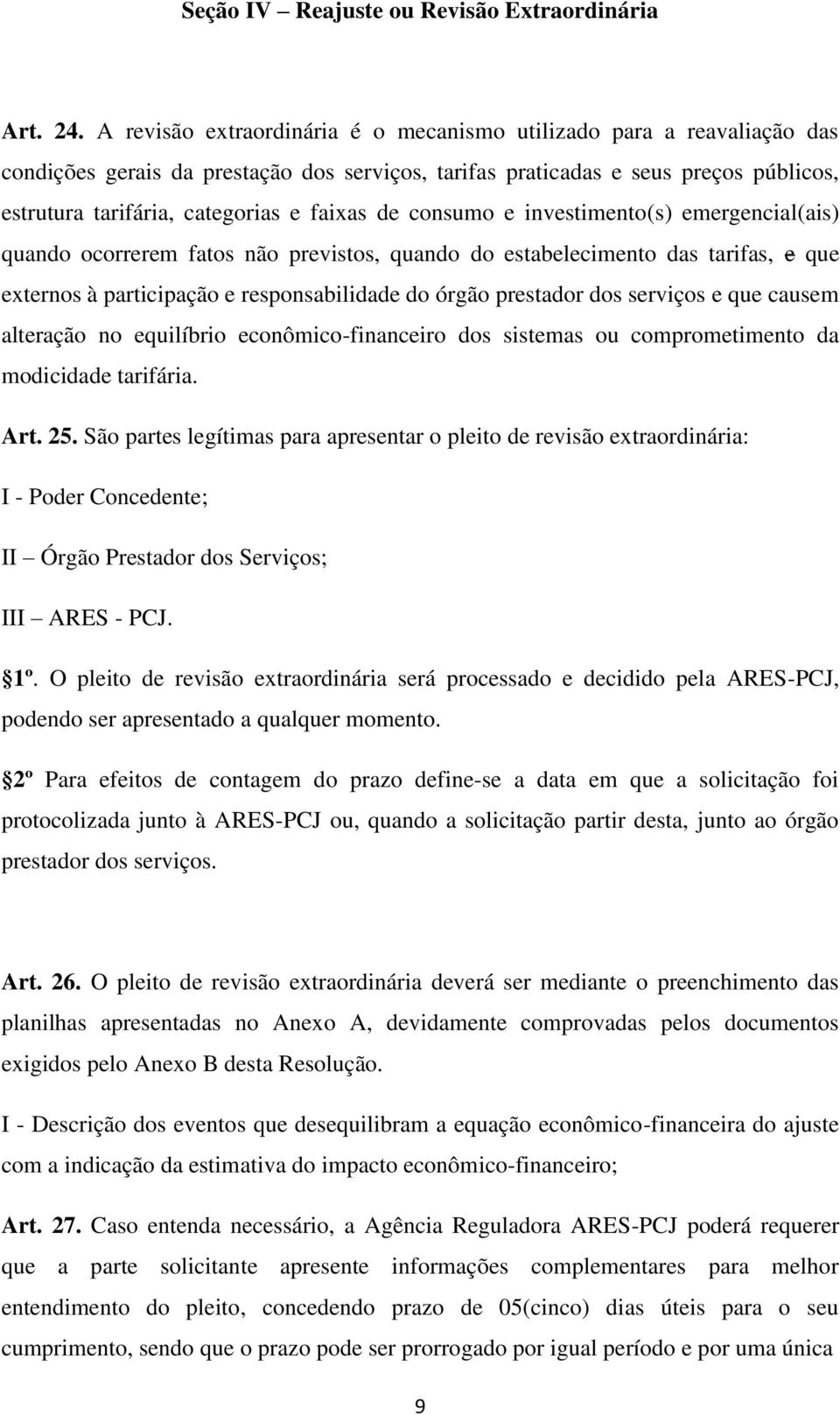 Seção IV – Reajuste ou Revisão Extraordinária

Art. 24. A revisão extraordinária é o mecanismo utilizado para a reavaliação das condições gerais da prestação dos serviços, tarifas praticadas e seus preços públicos, estrutura tarifária, categorias e faixas de consumo e investimento(s) emergencial(ais) quando ocorrerem fatos não previstos, quando do estabelecimento das tarifas, e que externos à participação e responsabilidade do órgão prestador dos serviços e que causem alteração no equilíbrio econômico-financeiro dos sistemas ou comprometimento da modicidade tarifária.

Art. 25. São partes legítimas para apresentar o pleito de revisão extraordinária:

I - Poder Concedente;

II – Órgão Prestador dos Serviços;

III – ARES - PCJ.

1º. O pleito de revisão extraordinária será processado e decidido pela ARES-PCJ, podendo ser apresentado a qualquer momento.

2º Para efeitos de contagem do prazo define-se a data em que a solicitação foi protocolizada junto à ARES-PCJ ou, quando a solicitação partir desta, junto ao órgão prestador dos serviços.

Art. 26. O pleito de revisão extraordinária deverá ser mediante o preenchimento das planilhas apresentadas no Anexo A, devidamente comprovadas pelos documentos exigidos pelo Anexo B desta Resolução.

I - Descrição dos eventos que desequilibram a equação econômico-financeira do ajuste com a indicação da estimativa do impacto econômico-financeiro;

Art. 27. Caso entenda necessário, a Agência Reguladora ARES-PCJ poderá requerer que a parte solicitante apresente informações complementares para melhor entendimento do pleito, concedendo prazo de 05(cinco) dias úteis para o seu cumprimento, sendo que o prazo pode ser prorrogado por igual período e por uma única

9